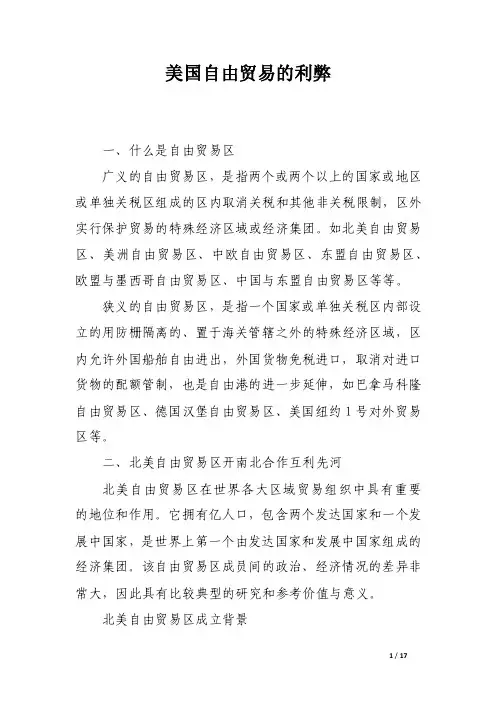 美国自由贸易的利弊

一、什么是自由贸易区

广义的自由贸易区，是指两个或两个以上的国家或地区或单独关税区组成的区内取消关税和其他非关税限制，区外实行保护贸易的特殊经济区域或经济集团。如北美自由贸易区、美洲自由贸易区、中欧自由贸易区、东盟自由贸易区、欧盟与墨西哥自由贸易区、中国与东盟自由贸易区等等。

狭义的自由贸易区，是指一个国家或单独关税区内部设立的用防栅隔离的、置于海关管辖之外的特殊经济区域，区内允许外国船舶自由进出，外国货物免税进口，取消对进口货物的配额管制，也是自由港的进一步延伸，如巴拿马科隆自由贸易区、德国汉堡自由贸易区、美国纽约1号对外贸易区等。

二、北美自由贸易区开南北合作互利先河

北美自由贸易区在世界各大区域贸易组织中具有重要的地位和作用。它拥有亿人口，包含两个发达国家和一个发展中国家，是世界上第一个由发达国家和发展中国家组成的经济集团。该自由贸易区成员间的政治、经济情况的差异非常大，因此具有比较典型的研究和参考价值与意义。

北美自由贸易区成立背景

1 / 17